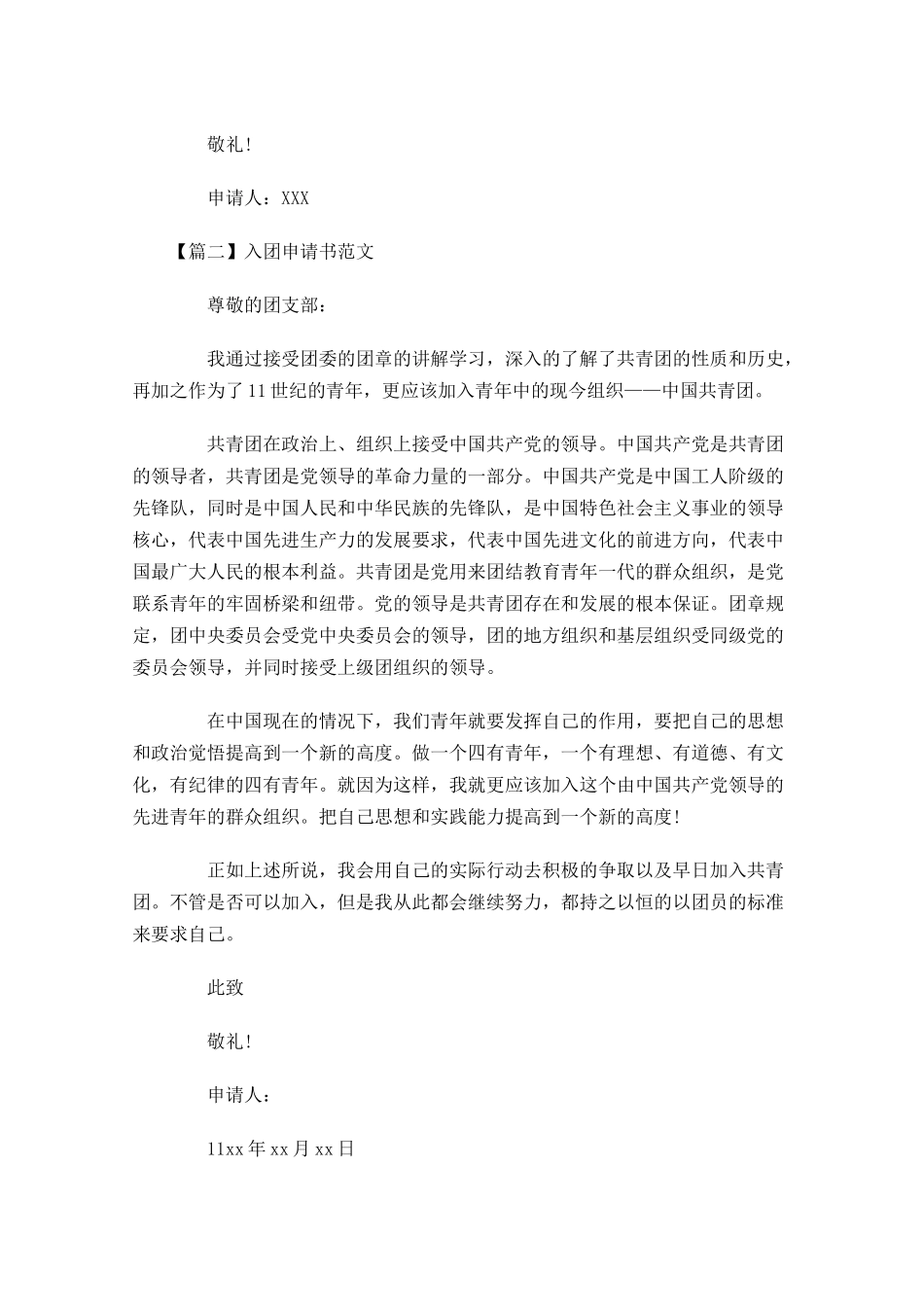 敬礼!

申请人：XXX

【篇二】入团申请书范文

尊敬的团支部：

我通过接受团委的团章的讲解学习，深入的了解了共青团的性质和历史，再加之作为了11世纪的青年，更应该加入青年中的现今组织——中国共青团。

共青团在政治上、组织上接受中国共产党的领导。中国共产党是共青团的领导者，共青团是党领导的革命力量的一部分。中国共产党是中国工人阶级的先锋队，同时是中国人民和中华民族的先锋队，是中国特色社会主义事业的领导核心，代表中国先进生产力的发展要求，代表中国先进文化的前进方向，代表中国最广大人民的根本利益。共青团是党用来团结教育青年一代的群众组织，是党联系青年的牢固桥梁和纽带。党的领导是共青团存在和发展的根本保证。团章规定，团中央委员会受党中央委员会的领导，团的地方组织和基层组织受同级党的委员会领导，并同时接受上级团组织的领导。

在中国现在的情况下，我们青年就要发挥自己的作用，要把自己的思想和政治觉悟提高到一个新的高度。做一个四有青年，一个有理想、有道德、有文化，有纪律的四有青年。就因为这样，我就更应该加入这个由中国共产党领导的先进青年的群众组织。把自己思想和实践能力提高到一个新的高度!

正如上述所说，我会用自己的实际行动去积极的争取以及早日加入共青团。不管是否可以加入，但是我从此都会继续努力，都持之以恒的以团员的标准来要求自己。

此致

敬礼!

申请人：

11xx年xx月xx日